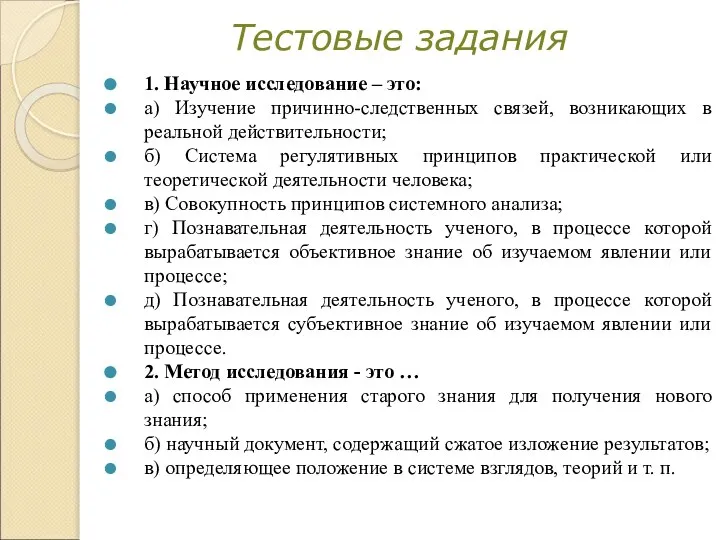 Тестовые задания

1. Научное исследование – это:

а) Изучение причинно-следственных связей, возникающих в реальной действительности;

б) Система регулятивных принципов практической или теоретической деятельности человека;

в) Совокупность принципов системного анализа;

г) Познавательная деятельность ученого, в процессе которой вырабатывается объективное знание об изучаемом явлении или процессе;

д) Познавательная деятельность ученого, в процессе которой вырабатывается субъективное знание об изучаемом явлении или процессе.

2. Метод исследования - это …

а) способ применения старого знания для получения нового знания;

б) научный документ, содержащий сжатое изложение результатов;

в) определяющее положение в системе взглядов, теорий и т. п.